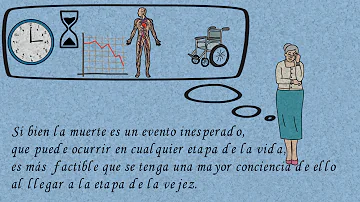 Si bien la muerte es un evento inesperado,
que puede ocurrir en cualquier etapa de la vida,
es más factible que se tenga una mayor conciencia de ello
al llegar a la etapa de la vejez.